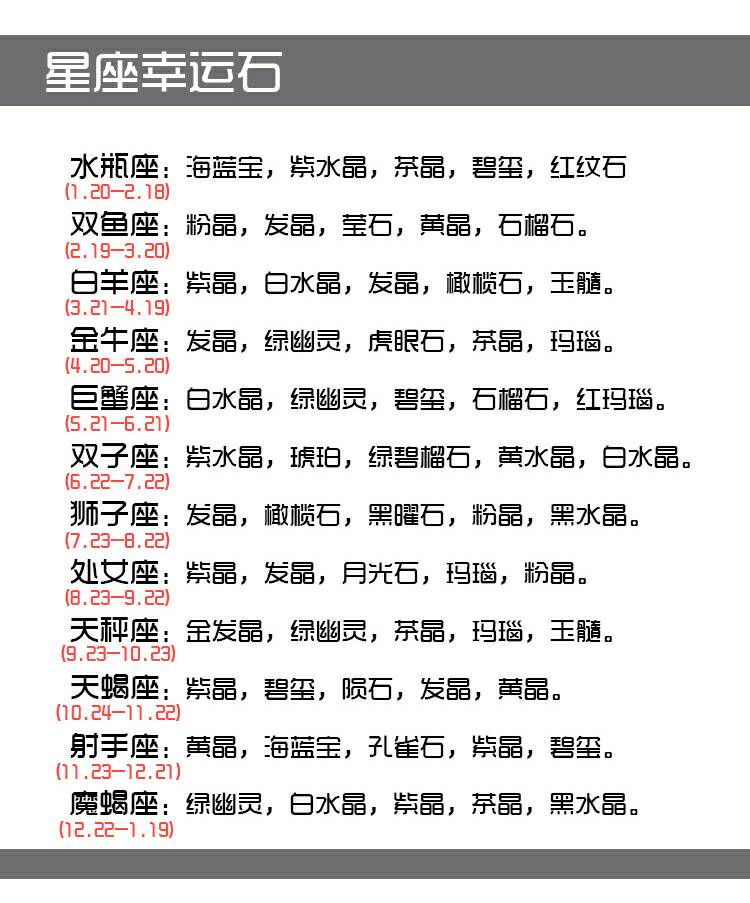 星座幸运石

水瓶座：海蓝宝，紫水晶，茶晶，碧玺，红纹石
(1.20–2.18)

双鱼座：粉晶，发晶，莹石，黄晶，石榴石。
(2.19–3.20)

白羊座：紫晶，白水晶，发晶，橄榄石，玉髓。
(3.21–4.19)

金牛座：发晶，绿幽灵，虎眼石，茶晶，玛瑙。
(4.20–5.20)

巨蟹座：白水晶，绿幽灵，碧玺，石榴石，红玛瑙。
(5.21–6.21)

双子座：紫水晶，琥珀，绿碧榴石，黄水晶，白水晶。
(6.22–7.22)

狮子座：发晶，橄榄石，黑曜石，粉晶，黑水晶。
(7.23–8.22)

处女座：紫晶，发晶，月光石，玛瑙，粉晶。
(8.23–9.22)

天秤座：金发晶，绿幽灵，茶晶，玛瑙，玉髓。
(9.23–10.23)

天蝎座：紫晶，碧玺，陨石，发晶，黄晶。
(10.24–11.22)

射手座：黄晶，海蓝宝，孔雀石，紫晶，碧玺。
(11.23–12.21)

魔蝎座：绿幽灵，白水晶，紫晶，茶晶，黑水晶。
(12.22–1.19)